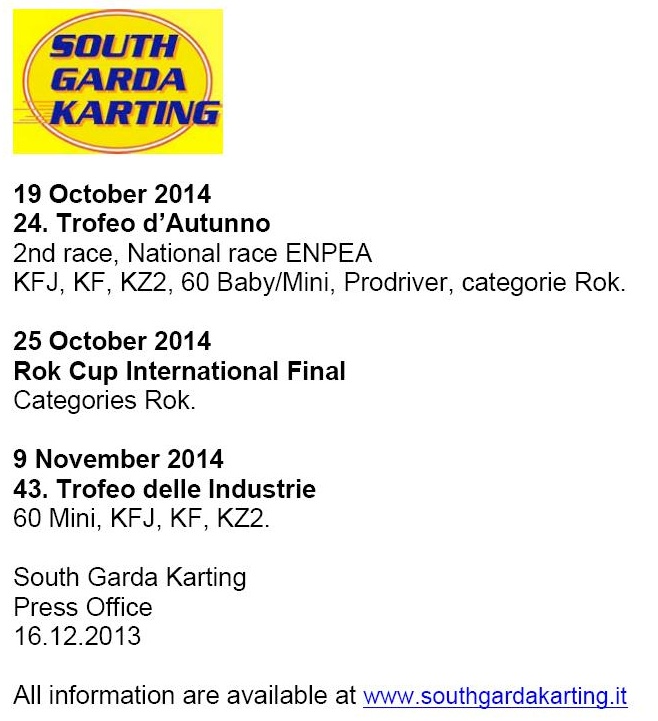 SOUTH
GARDA
KARTING

19 October 2014
24. Trofeo d'Autunno
2nd race, National race ENPEA
KFJ, KF, KZ2, 60 Baby/Mini, Prodriver, categorie Rok.

25 October 2014
Rok Cup International Final
Categories Rok.

9 November 2014
43. Trofeo delle Industrie
60 Mini, KFJ, KF, KZ2.

South Garda Karting
Press Office
16.12.2013

All information are available at www.southgardakarting.it